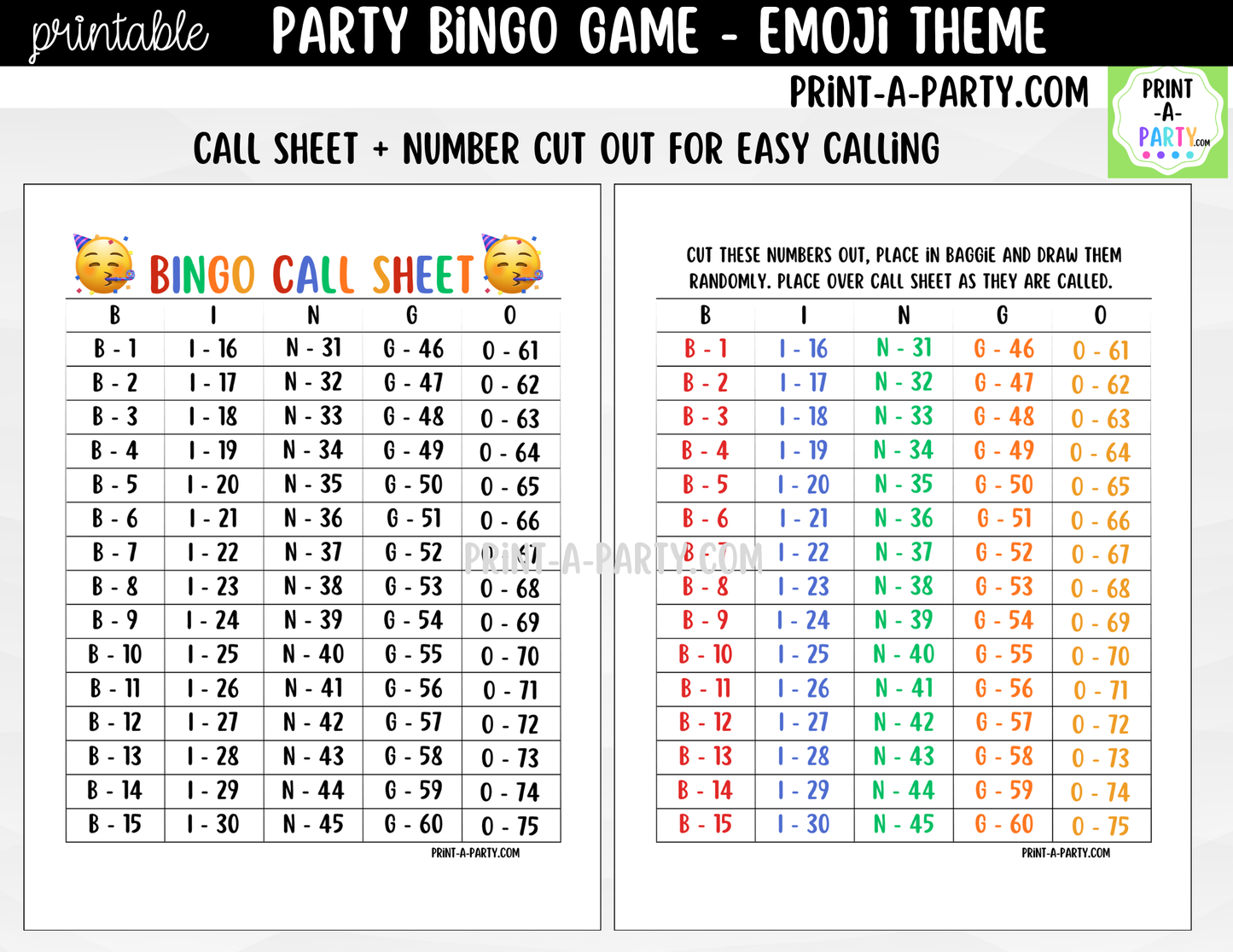 printable PARTY BiNGO GAME - EMOJi THEME

PRiNT-A-PARTY.COM

PRINT -A- PARTY.COM

CALL SHEET + NUMBER CUT OUT FOR EASY CALLiNG

BINGO CALL SHEET

| B | I | N | G | O |
|---|---|---|---|---|
| B - 1 | I - 16 | N - 31 | G - 46 | O - 61 |
| B - 2 | I - 17 | N - 32 | G - 47 | O - 62 |
| B - 3 | I - 18 | N - 33 | G - 48 | O - 63 |
| B - 4 | I - 19 | N - 34 | G - 49 | O - 64 |
| B - 5 | I - 20 | N - 35 | G - 50 | O - 65 |
| B - 6 | I - 21 | N - 36 | G - 51 | O - 66 |
| B - 7 | I - 22 | N - 37 | G - 52 | O - 67 |
| B - 8 | I - 23 | N - 38 | G - 53 | O - 68 |
| B - 9 | I - 24 | N - 39 | G - 54 | O - 69 |
| B - 10 | I - 25 | N - 40 | G - 55 | O - 70 |
| B - 11 | I - 26 | N - 41 | G - 56 | O - 71 |
| B - 12 | I - 27 | N - 42 | G - 57 | O - 72 |
| B - 13 | I - 28 | N - 43 | G - 58 | O - 73 |
| B - 14 | I - 29 | N - 44 | G - 59 | O - 74 |
| B - 15 | I - 30 | N - 45 | G - 60 | O - 75 |

PRiNT-A-PARTY.COM

PRiNT-A-PARTY.COM

CUT THESE NUMBERS OUT, PLACE iN BAGGiE AND DRAW THEM RANDOMLY. PLACE OVER CALL SHEET AS THEY ARE CALLED.

| B | I | N | G | O |
|---|---|---|---|---|
| B - 1 | I - 16 | N - 31 | G - 46 | O - 61 |
| B - 2 | I - 17 | N - 32 | G - 47 | O - 62 |
| B - 3 | I - 18 | N - 33 | G - 48 | O - 63 |
| B - 4 | I - 19 | N - 34 | G - 49 | O - 64 |
| B - 5 | I - 20 | N - 35 | G - 50 | O - 65 |
| B - 6 | I - 21 | N - 36 | G - 51 | O - 66 |
| B - 7 | I - 22 | N - 37 | G - 52 | O - 67 |
| B - 8 | I - 23 | N - 38 | G - 53 | O - 68 |
| B - 9 | I - 24 | N - 39 | G - 54 | O - 69 |
| B - 10 | I - 25 | N - 40 | G - 55 | O - 70 |
| B - 11 | I - 26 | N - 41 | G - 56 | O - 71 |
| B - 12 | I - 27 | N - 42 | G - 57 | O - 72 |
| B - 13 | I - 28 | N - 43 | G - 58 | O - 73 |
| B - 14 | I - 29 | N - 44 | G - 59 | O - 74 |
| B - 15 | I - 30 | N - 45 | G - 60 | O - 75 |

PRiNT-A-PARTY.COM